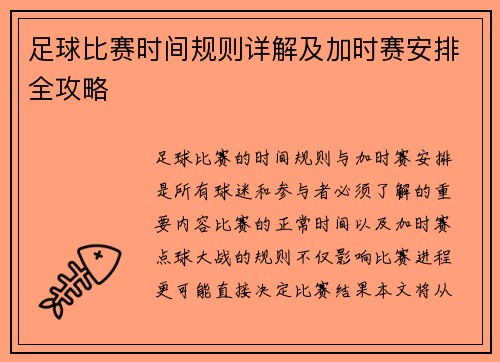 足球比赛时间规则详解及加时赛安排全攻略

足球比赛的时间规则与加时赛安排是所有球迷和参与者必须了解的重要内容比赛的正常时间以及加时赛点球大战的规则不仅影响比赛进程更可能直接决定比赛结果本文将从